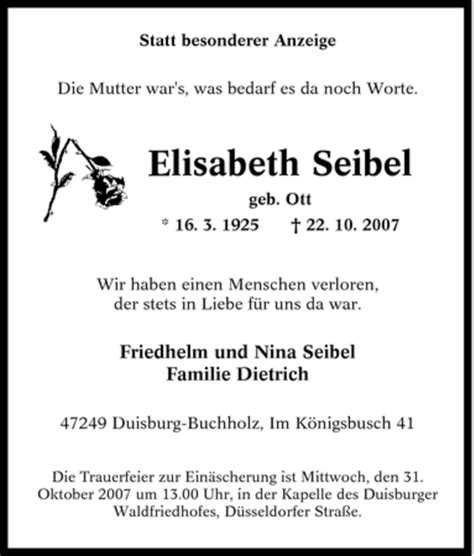 Statt besonderer Anzeige

Die Mutter war's, was bedarf es da noch Worte.

Elisabeth Seibel

geb. Ott

* 16. 3. 1925 † 22. 10. 2007

Wir haben einen Menschen verloren, der stets in Liebe für uns da war.

Friedhelm und Nina Seibel
Familie Dietrich

47249 Duisburg-Buchholz, Im Königsbusch 41

Die Trauerfeier zur Einäscherung ist Mittwoch, den 31. Oktober 2007 um 13.00 Uhr, in der Kapelle des Duisburger Waldfriedhofes, Düsseldorfer Straße.